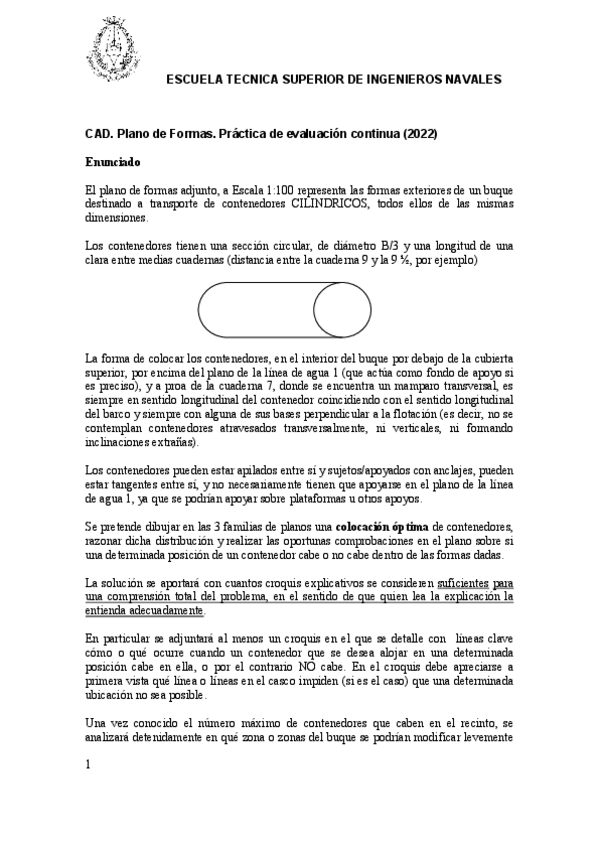 ESCUELA TECNICA SUPERIOR DE INGENIEROS NAVALES

CAD. Plano de Formas. Práctica de evaluación continua (2022)

Enunciado

El plano de formas adjunto, a Escala 1:100 representa las formas exteriores de un buque destinado a transporte de contenedores CILINDRICOS, todos ellos de las mismas dimensiones.

Los contenedores tienen una sección circular, de diámetro B/3 y una longitud de una clara entre medias cuadernas (distancia entre la cuaderna 9 y la 9 ½, por ejemplo)

La forma de colocar los contenedores, en el interior del buque por debajo de la cubierta superior, por encima del plano de la línea de agua 1 (que actúa como fondo de apoyo si es preciso), y a proa de la cuaderna 7, donde se encuentra un mamparo transversal, es siempre en sentido longitudinal del contenedor coincidiendo con el sentido longitudinal del barco y siempre con alguna de sus bases perpendicular a la flotación (es decir, no se contemplan contenedores atravesados transversalmente, ni verticales, ni formando inclinaciones extrañas).

Los contenedores pueden estar apilados entre sí y sujetos/apoyados con anclajes, pueden estar tangentes entre sí, y no necesariamente tienen que apoyarse en el plano de la línea de agua 1, ya que se podrían apoyar sobre plataformas u otros apoyos.

Se pretende dibujar en las 3 familias de planos una colocación óptima de contenedores, razonar dicha distribución y realizar las oportunas comprobaciones en el plano sobre si una determinada posición de un contenedor cabe o no cabe dentro de las formas dadas.

La solución se aportará con cuantos croquis explicativos se consideren suficientes para una comprensión total del problema, en el sentido de que quien lea la explicación la entienda adecuadamente.

En particular se adjuntará al menos un croquis en el que se detalle con líneas clave cómo o qué ocurre cuando un contenedor que se desea alojar en una determinada posición cabe en ella, o por el contrario NO cabe. En el croquis debe apreciarse a primera vista qué línea o líneas en el casco impiden (si es el caso) que una determinada ubicación no sea posible.

Una vez conocido el número máximo de contenedores que caben en el recinto, se analizará detenidamente en qué zona o zonas del buque se podrían modificar levemente

1